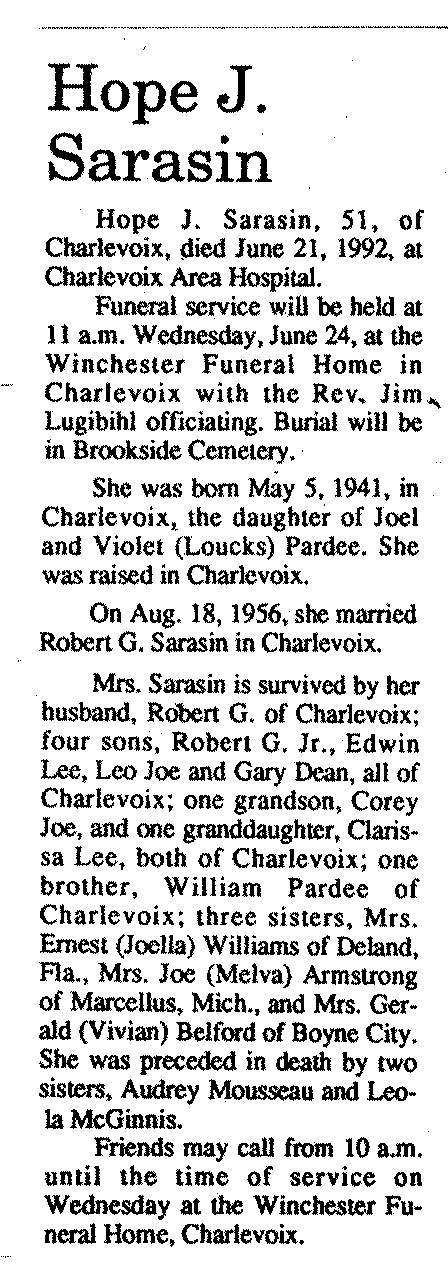 Hope J. Sarasin

Hope J. Sarasin, 51, of Charlevoix, died June 21, 1992, at Charlevoix Area Hospital.

Funeral service will be held at 11 a.m. Wednesday, June 24, at the Winchester Funeral Home in Charlevoix with the Rev. Jim Lugibihl officiating. Burial will be in Brookside Cemetery.

She was born May 5, 1941, in Charlevoix, the daughter of Joel and Violet (Loucks) Pardee. She was raised in Charlevoix.

On Aug. 18, 1956, she married Robert G. Sarasin in Charlevoix.

Mrs. Sarasin is survived by her husband, Robert G. of Charlevoix; four sons, Robert G. Jr., Edwin Lee, Leo Joe and Gary Dean, all of Charlevoix; one grandson, Corey Joe, and one granddaughter, Clarissa Lee, both of Charlevoix; one brother, William Pardee of Charlevoix; three sisters, Mrs. Ernest (Joella) Williams of Deland, Fla., Mrs. Joe (Melva) Armstrong of Marcellus, Mich., and Mrs. Gerald (Vivian) Belford of Boyne City. She was preceded in death by two sisters, Audrey Mousseau and Leola McGinnis.

Friends may call from 10 a.m. until the time of service on Wednesday at the Winchester Funeral Home, Charlevoix.